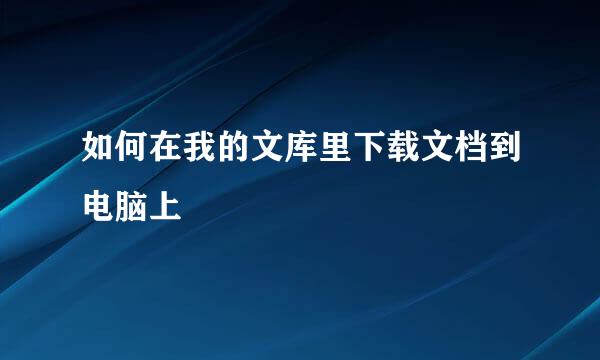 如何在我的文库里下载文档到电脑上